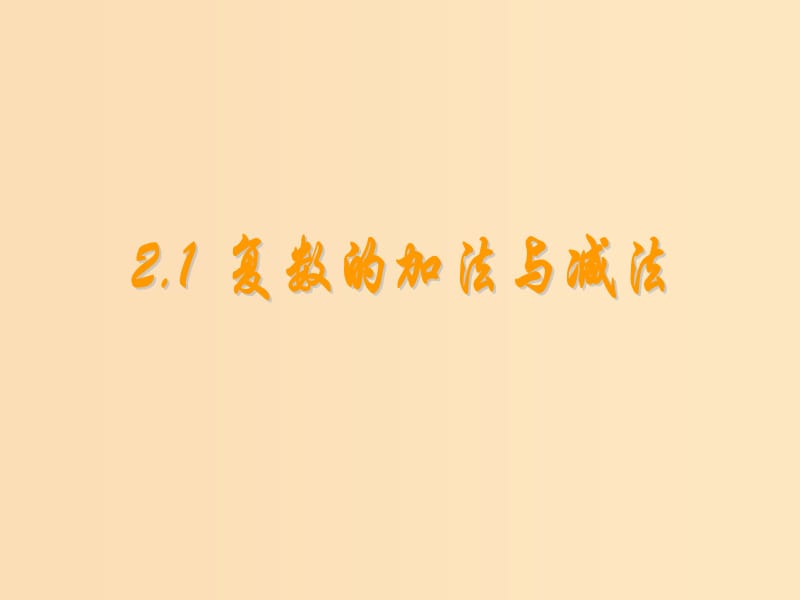 2.1 复数的加法与减法